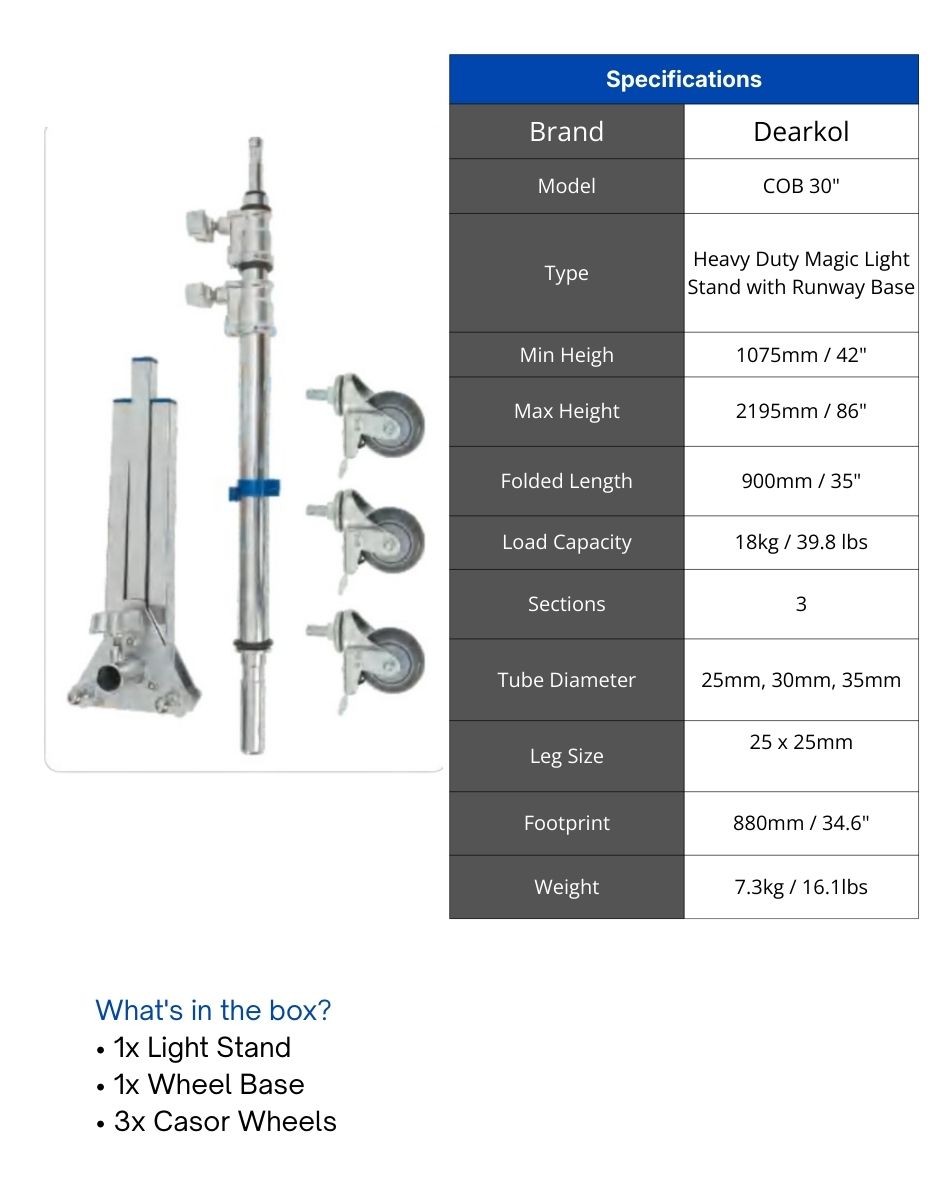 | Specifications | |
|---|---|
| Brand | Dearkol |
| Model | COB 30" |
| Type | Heavy Duty Magic Light Stand with Runway Base |
| Min Heigh | 1075mm / 42" |
| Max Height | 2195mm / 86" |
| Folded Length | 900mm / 35" |
| Load Capacity | 18kg / 39.8 lbs |
| Sections | 3 |
| Tube Diameter | 25mm, 30mm, 35mm |
| Leg Size | 25 x 25mm |
| Footprint | 880mm / 34.6" |
| Weight | 7.3kg / 16.1lbs |

What's in the box?
• 1x Light Stand
• 1x Wheel Base
• 3x Casor Wheels